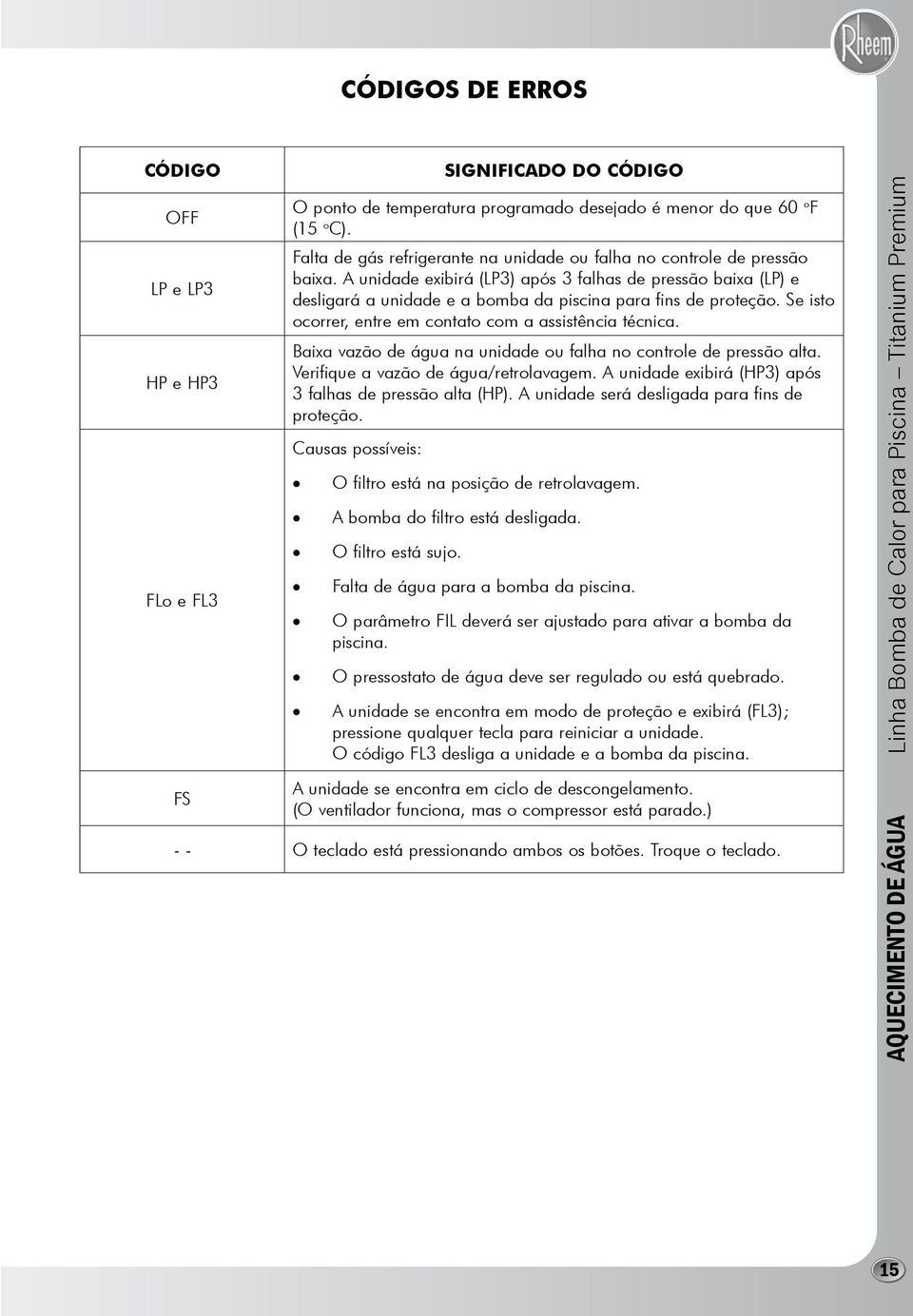 Rheem

CÓDIGOS DE ERROS

| CÓDIGO | SIGNIFICADO DO CÓDIGO |
|---|---|
| OFF | O ponto de temperatura programado desejado é menor do que 60 ºF (15 ºC). |
| LP e LP3 | Falta de gás refrigerante na unidade ou falha no controle de pressão baixa. A unidade exibirá (LP3) após 3 falhas de pressão baixa (LP) e desligará a unidade e a bomba da piscina para fins de proteção. Se isto ocorrer, entre em contato com a assistência técnica. |
| HP e HP3 | Baixa vazão de água na unidade ou falha no controle de pressão alta. Verifique a vazão de água/retrolavagem. A unidade exibirá (HP3) após 3 falhas de pressão alta (HP). A unidade será desligada para fins de proteção. |
| FLo e FL3 | Causas possíveis: • O filtro está na posição de retrolavagem. • A bomba do filtro está desligada. • O filtro está sujo. • Falta de água para a bomba da piscina. • O parâmetro FIL deverá ser ajustado para ativar a bomba da piscina. • O pressostato de água deve ser regulado ou está quebrado. • A unidade se encontra em modo de proteção e exibirá (FL3); pressione qualquer tecla para reiniciar a unidade. O código FL3 desliga a unidade e a bomba da piscina. |
| FS | A unidade se encontra em ciclo de descongelamento. (O ventilador funciona, mas o compressor está parado.) |
| - - | O teclado está pressionando ambos os botões. Troque o teclado. |

AQUECIMENTO DE ÁGUA Linha Bomba de Calor para Piscina – Titanium Premium

15